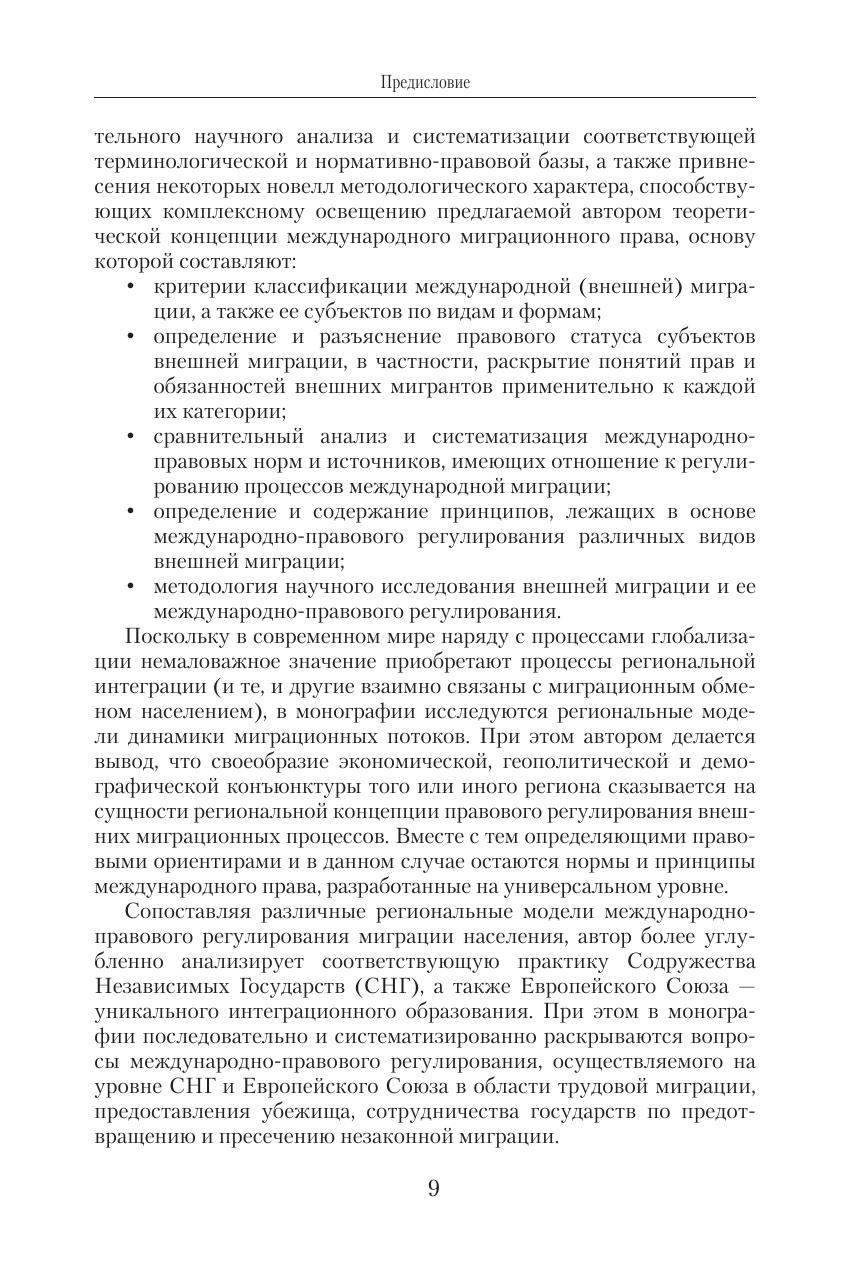 Предисловие

тельного научного анализа и систематизации соответствующей терминологической и нормативно-правовой базы, а также привнесения некоторых новелл методологического характера, способствующих комплексному освещению предлагаемой автором теоретической концепции международного миграционного права, основу которой составляют:

• критерии классификации международной (внешней) миграции, а также ее субъектов по видам и формам;
• определение и разъяснение правового статуса субъектов внешней миграции, в частности, раскрытие понятий прав и обязанностей внешних мигрантов применительно к каждой их категории;
• сравнительный анализ и систематизация международно-правовых норм и источников, имеющих отношение к регулированию процессов международной миграции;
• определение и содержание принципов, лежащих в основе международно-правового регулирования различных видов внешней миграции;
• методология научного исследования внешней миграции и ее международно-правового регулирования.

Поскольку в современном мире наряду с процессами глобализации немаловажное значение приобретают процессы региональной интеграции (и те, и другие взаимно связаны с миграционным обменом населением), в монографии исследуются региональные модели динамики миграционных потоков. При этом автором делается вывод, что своеобразие экономической, геополитической и демографической конъюнктуры того или иного региона сказывается на сущности региональной концепции правового регулирования внешних миграционных процессов. Вместе с тем определяющими правовыми ориентирами и в данном случае остаются нормы и принципы международного права, разработанные на универсальном уровне.

Сопоставляя различные региональные модели международно-правового регулирования миграции населения, автор более углубленно анализирует соответствующую практику Содружества Независимых Государств (СНГ), а также Европейского Союза — уникального интеграционного образования. При этом в монографии последовательно и систематизированно раскрываются вопросы международно-правового регулирования, осуществляемого на уровне СНГ и Европейского Союза в области трудовой миграции, предоставления убежища, сотрудничества государств по предотвращению и пресечению незаконной миграции.

9